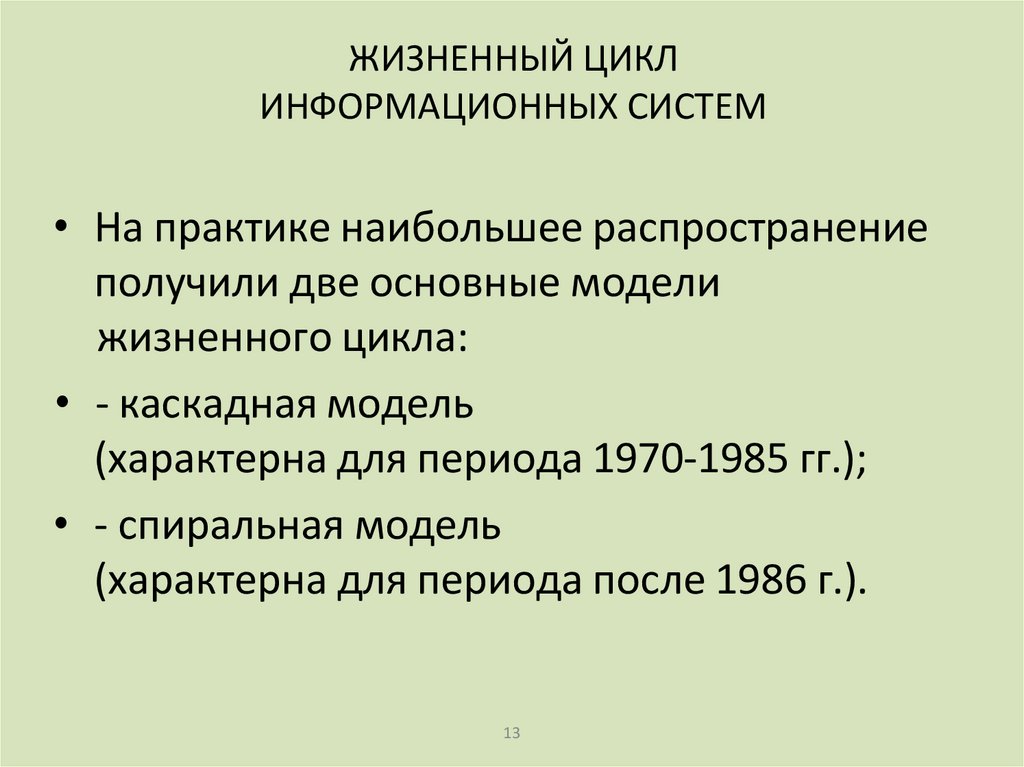 ЖИЗНЕННЫЙ ЦИКЛ
ИНФОРМАЦИОННЫХ СИСТЕМ

• На практике наибольшее распространение получили две основные модели жизненного цикла:

• - каскадная модель (характерна для периода 1970-1985 гг.);

• - спиральная модель (характерна для периода после 1986 г.).

13